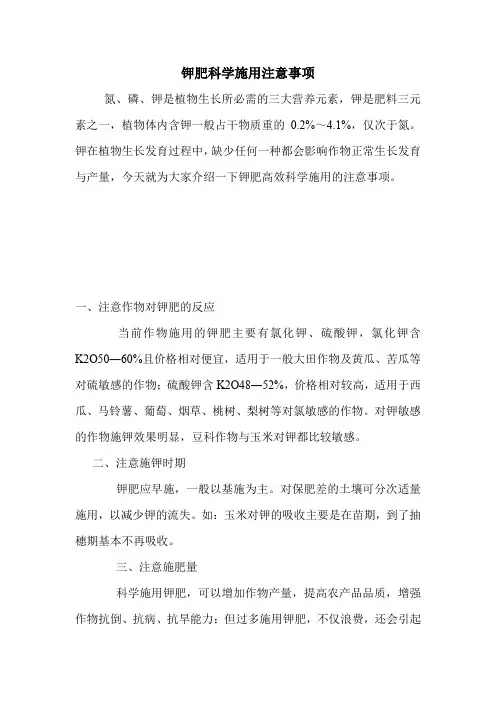 钾肥科学施用注意事项

氮、磷、钾是植物生长所必需的三大营养元素，钾是肥料三元素之一，植物体内含钾一般占干物质重的 0.2%~4.1%，仅次于氮。钾在植物生长发育过程中，缺少任何一种都会影响作物正常生长发育与产量，今天就为大家介绍一下钾肥高效科学施用的注意事项。

一、注意作物对钾肥的反应

当前作物施用的钾肥主要有氯化钾、硫酸钾，氯化钾含K2O50—60%且价格相对便宜，适用于一般大田作物及黄瓜、苦瓜等对硫敏感的作物；硫酸钾含 K2O48—52%，价格相对较高，适用于西瓜、马铃薯、葡萄、烟草、桃树、梨树等对氯敏感的作物。对钾敏感的作物施钾效果明显，豆科作物与玉米对钾都比较敏感。

二、注意施钾时期

钾肥应早施，一般以基施为主。对保肥差的土壤可分次适量施用，以减少钾的流失。如：玉米对钾的吸收主要是在苗期，到了抽穗期基本不再吸收。

三、注意施肥量

科学施用钾肥，可以增加作物产量，提高农产品品质，增强作物抗倒、抗病、抗旱能力；但过多施用钾肥，不仅浪费，还会引起